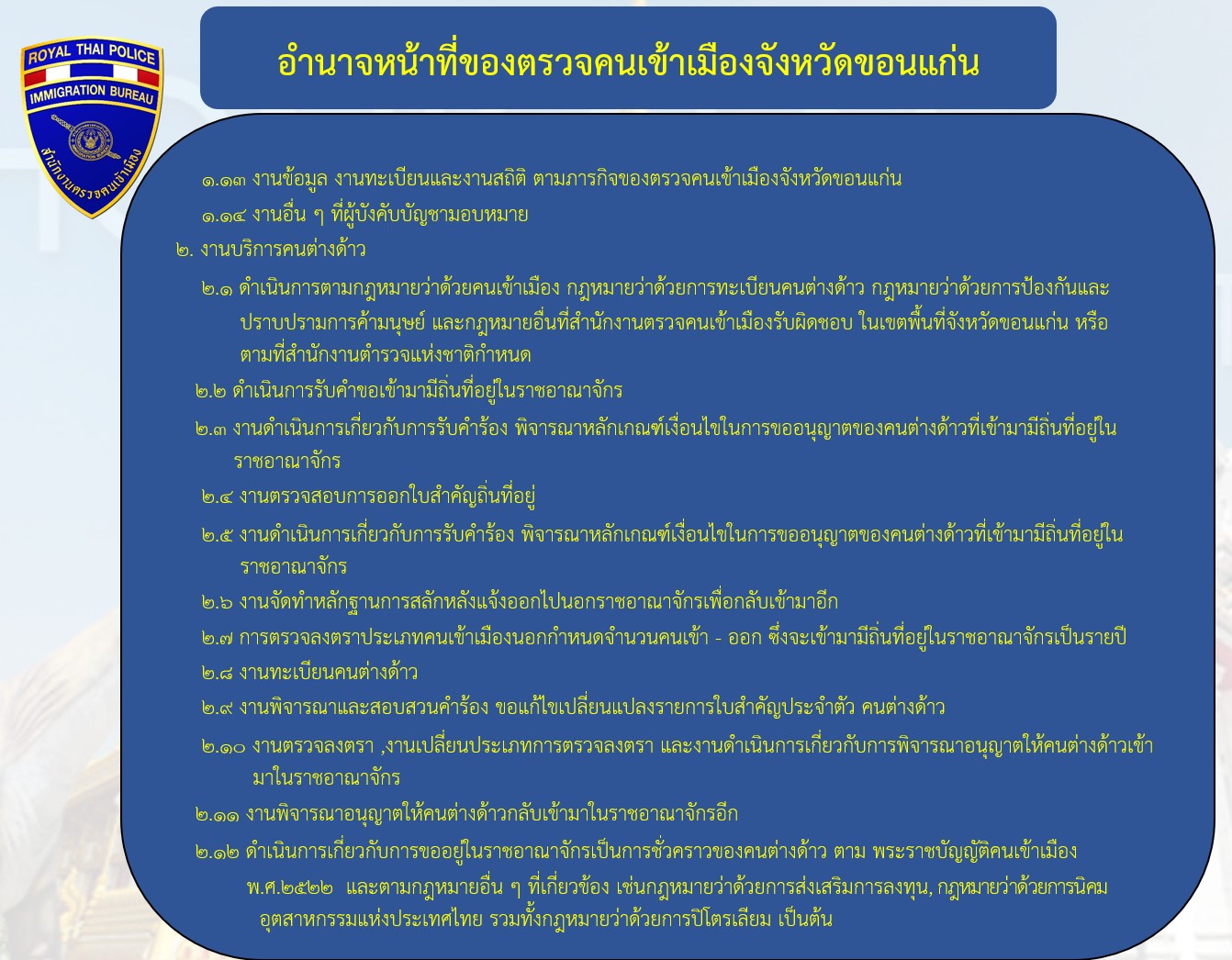 ROYAL THAI POLICE
IMMIGRATION BUREAU
สำนักงานตรวจคนเข้าเมือง

อำนาจหน้าที่ของตรวจคนเข้าเมืองจังหวัดขอนแก่น

๑.๑๓ งานข้อมูล งานทะเบียนและงานสถิติ ตามภารกิจของตรวจคนเข้าเมืองจังหวัดขอนแก่น

๑.๑๔ งานอื่น ๆ ที่ผู้บังคับบัญชามอบหมาย

๒. งานบริการคนต่างด้าว

๒.๑ ดำเนินการตามกฎหมายว่าด้วยคนเข้าเมือง กฎหมายว่าด้วยการทะเบียนคนต่างด้าว กฎหมายว่าด้วยการป้องกันและปราบปรามการค้ามนุษย์ และกฎหมายอื่นที่สำนักงานตรวจคนเข้าเมืองรับผิดชอบ ในเขตพื้นที่จังหวัดขอนแก่น หรือตามที่สำนักงานตำรวจแห่งชาติกำหนด

๒.๒ ดำเนินการรับคำขอเข้ามามีถิ่นที่อยู่ในราชอาณาจักร

๒.๓ งานดำเนินการเกี่ยวกับการรับคำร้อง พิจารณาหลักเกณฑ์เงื่อนไขในการขออนุญาตของคนต่างด้าวที่เข้ามามีถิ่นที่อยู่ในราชอาณาจักร

๒.๔ งานตรวจสอบการออกใบสำคัญถิ่นที่อยู่

๒.๕ งานดำเนินการเกี่ยวกับการรับคำร้อง พิจารณาหลักเกณฑ์เงื่อนไขในการขออนุญาตของคนต่างด้าวที่เข้ามามีถิ่นที่อยู่ในราชอาณาจักร

๒.๖ งานจัดทำหลักฐานการสลักหลังแจ้งออกไปนอกราชอาณาจักรเพื่อกลับเข้ามาอีก

๒.๗ การตรวจลงตราประเภทคนเข้าเมืองนอกกำหนดจำนวนคนเข้า - ออก ซึ่งจะเข้ามามีถิ่นที่อยู่ในราชอาณาจักรเป็นรายปี

๒.๘ งานทะเบียนคนต่างด้าว

๒.๙ งานพิจารณาและสอบสวนคำร้อง ขอแก้ไขเปลี่ยนแปลงรายการใบสำคัญประจำตัว คนต่างด้าว

๒.๑๐ งานตรวจลงตรา ,งานเปลี่ยนประเภทการตรวจลงตรา และงานดำเนินการเกี่ยวกับการพิจารณาอนุญาตให้คนต่างด้าวเข้ามาในราชอาณาจักร

๒.๑๑ งานพิจารณาอนุญาตให้คนต่างด้าวกลับเข้ามาในราชอาณาจักรอีก

๒.๑๒ ดำเนินการเกี่ยวกับการขออยู่ในราชอาณาจักรเป็นการชั่วคราวของคนต่างด้าว ตาม พระราชบัญญัติคนเข้าเมือง พ.ศ.๒๕๒๒ และตามกฎหมายอื่น ๆ ที่เกี่ยวข้อง เช่นกฎหมายว่าด้วยการส่งเสริมการลงทุน, กฎหมายว่าด้วยการนิคมอุตสาหกรรมแห่งประเทศไทย รวมทั้งกฎหมายว่าด้วยการปิโตรเลียม เป็นต้น